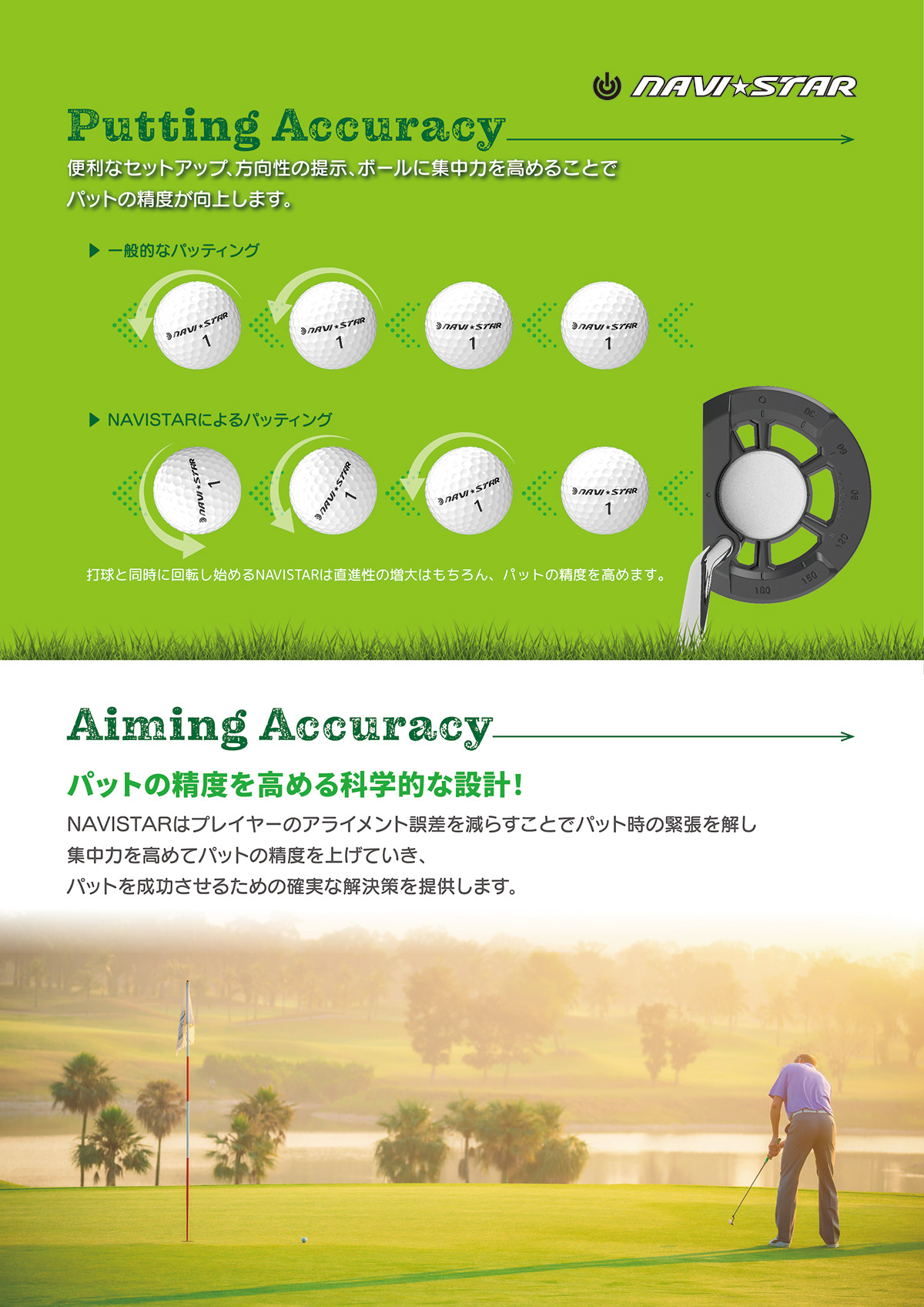 NAVI★STAR

Putting Accuracy

便利なセットアップ、方向性の提示、ボールに集中力を高めることでパットの精度が向上します。

▶ 一般的なパッティング

NAVI★STAR 1

NAVI★STAR 1

NAVI★STAR 1

NAVI★STAR 1

▶ NAVISTARによるパッティング

NAVI★STAR 1

NAVI★STAR 1

NAVI★STAR 1

NAVI★STAR 1

0 30 60 90 120 150 180

打球と同時に回転し始めるNAVISTARは直進性の増大はもちろん、パットの精度を高めます。

Aiming Accuracy

パットの精度を高める科学的な設計！

NAVISTARはプレイヤーのアライメント誤差を減らすことでパット時の緊張を解し集中力を高めてパットの精度を上げていき、パットを成功させるための確実な解決策を提供します。